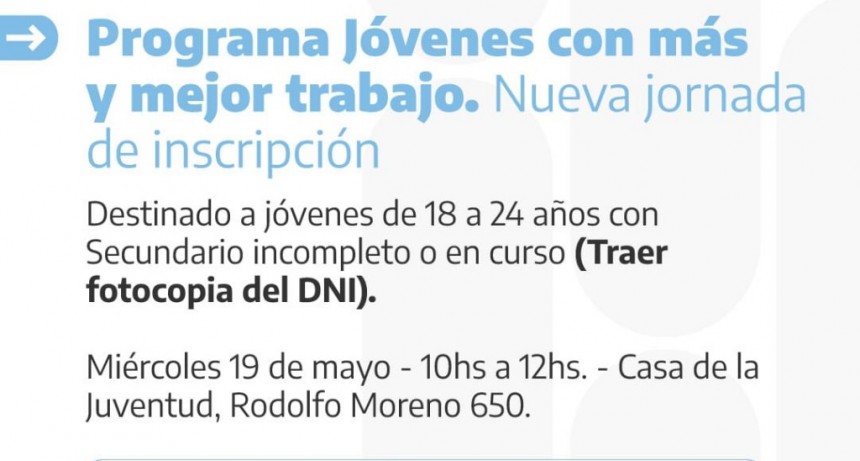 Programa Jóvenes con más y mejor trabajo. Nueva jornada de inscripción

Destinado a jóvenes de 18 a 24 años con Secundario incompleto o en curso (Traer fotocopia del DNI).

Miércoles 19 de mayo - 10hs a 12hs. - Casa de la Juventud, Rodolfo Moreno 650.